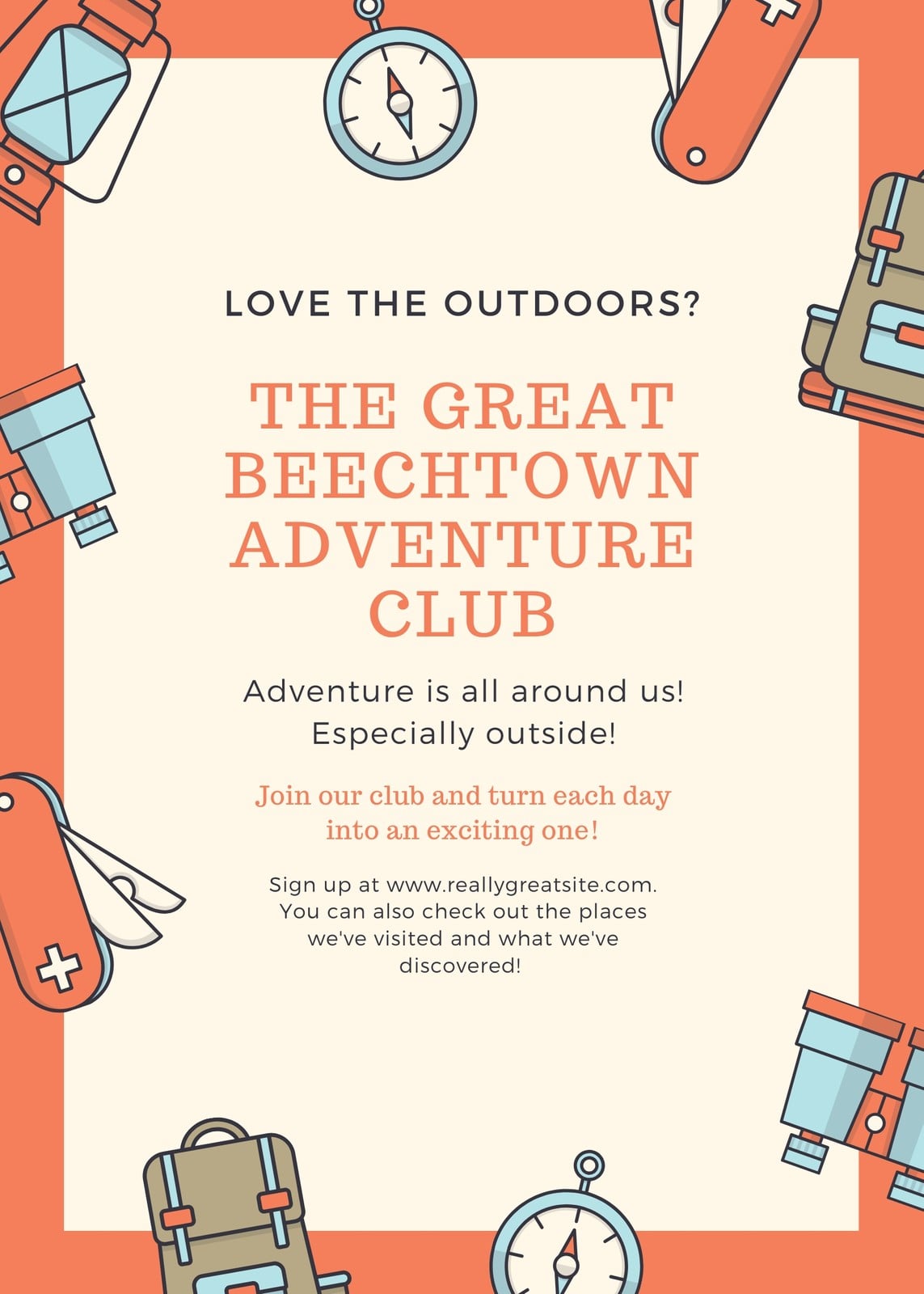 LOVE THE OUTDOORS?

THE GREAT BEECHTOWN ADVENTURE CLUB

Adventure is all around us! Especially outside!

Join our club and turn each day into an exciting one!

Sign up at www.reallygreatsite.com. You can also check out the places we've visited and what we've discovered!